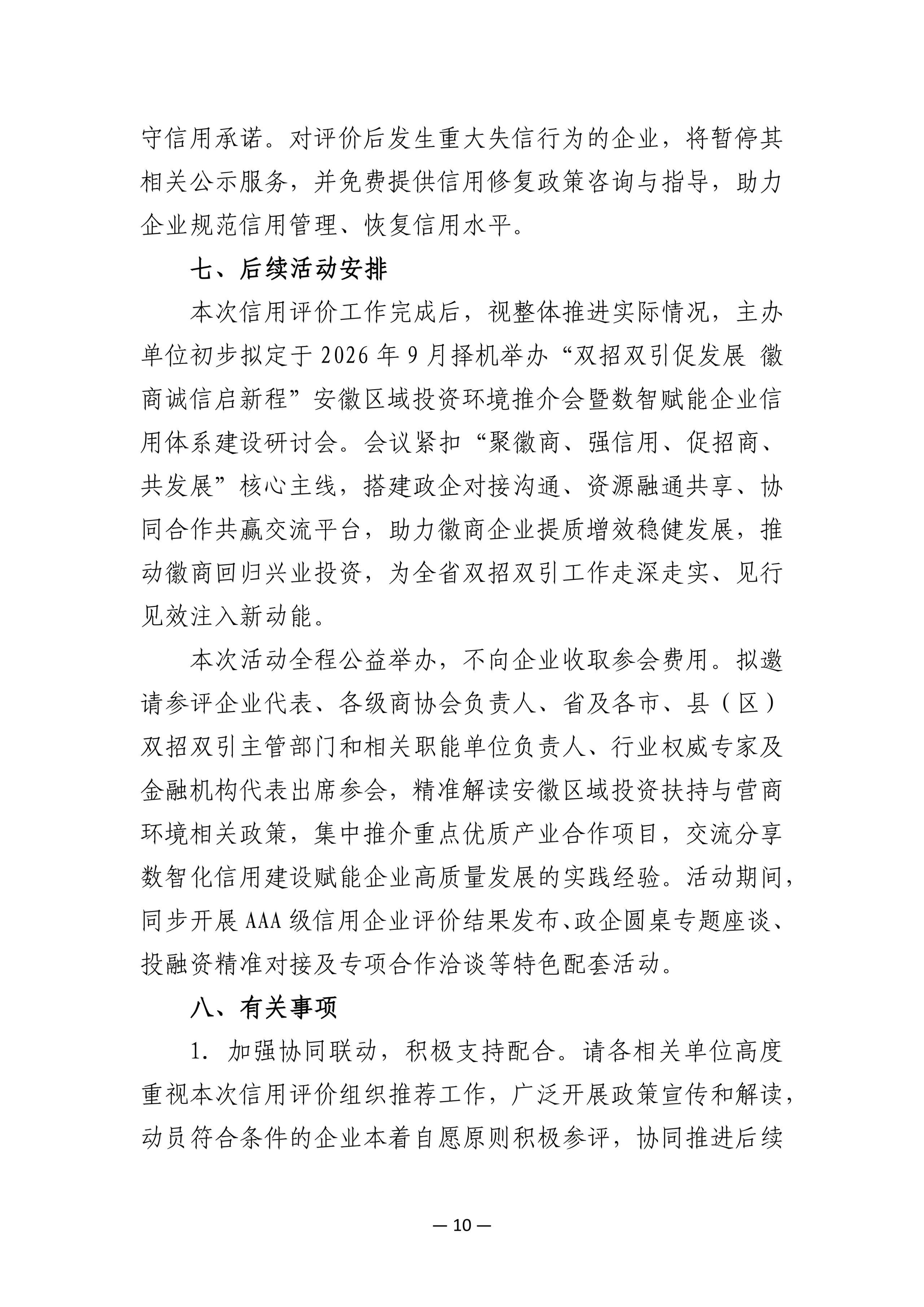 守信用承诺。对评价后发生重大失信行为的企业，将暂停其相关公示服务，并免费提供信用修复政策咨询与指导，助力企业规范信用管理、恢复信用水平。

七、后续活动安排

本次信用评价工作完成后，视整体推进实际情况，主办单位初步拟定于 2026 年 9 月择机举办“双招双引促发展 徽商诚信启新程”安徽区域投资环境推介会暨数智赋能企业信用体系建设研讨会。会议紧扣“聚徽商、强信用、促招商、共发展”核心主线，搭建政企对接沟通、资源融通共享、协同合作共赢交流平台，助力徽商企业提质增效稳健发展，推动徽商回归兴业投资，为全省双招双引工作走深走实、见行见效注入新动能。

本次活动全程公益举办，不向企业收取参会费用。拟邀请参评企业代表、各级商协会负责人、省及各市、县（区）双招双引主管部门和相关职能单位负责人、行业权威专家及金融机构代表出席参会，精准解读安徽区域投资扶持与营商环境相关政策，集中推介重点优质产业合作项目，交流分享数智化信用建设赋能企业高质量发展的实践经验。活动期间，同步开展 AAA 级信用企业评价结果发布、政企圆桌专题座谈、投融资精准对接及专项合作洽谈等特色配套活动。

八、有关事项

1. 加强协同联动，积极支持配合。请各相关单位高度重视本次信用评价组织推荐工作，广泛开展政策宣传和解读，动员符合条件的企业本着自愿原则积极参评，协同推进后续

— 10 —